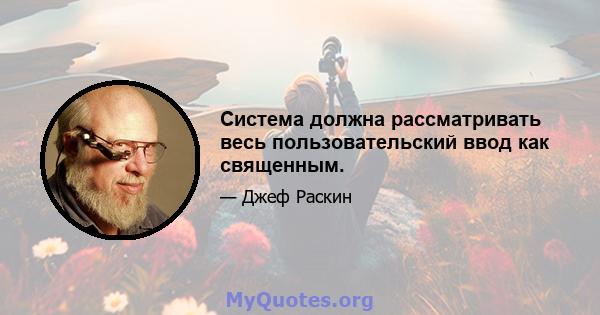 Система должна рассматривать весь пользовательский ввод как священным.

— Джеф Раскин

MyQuotes.org